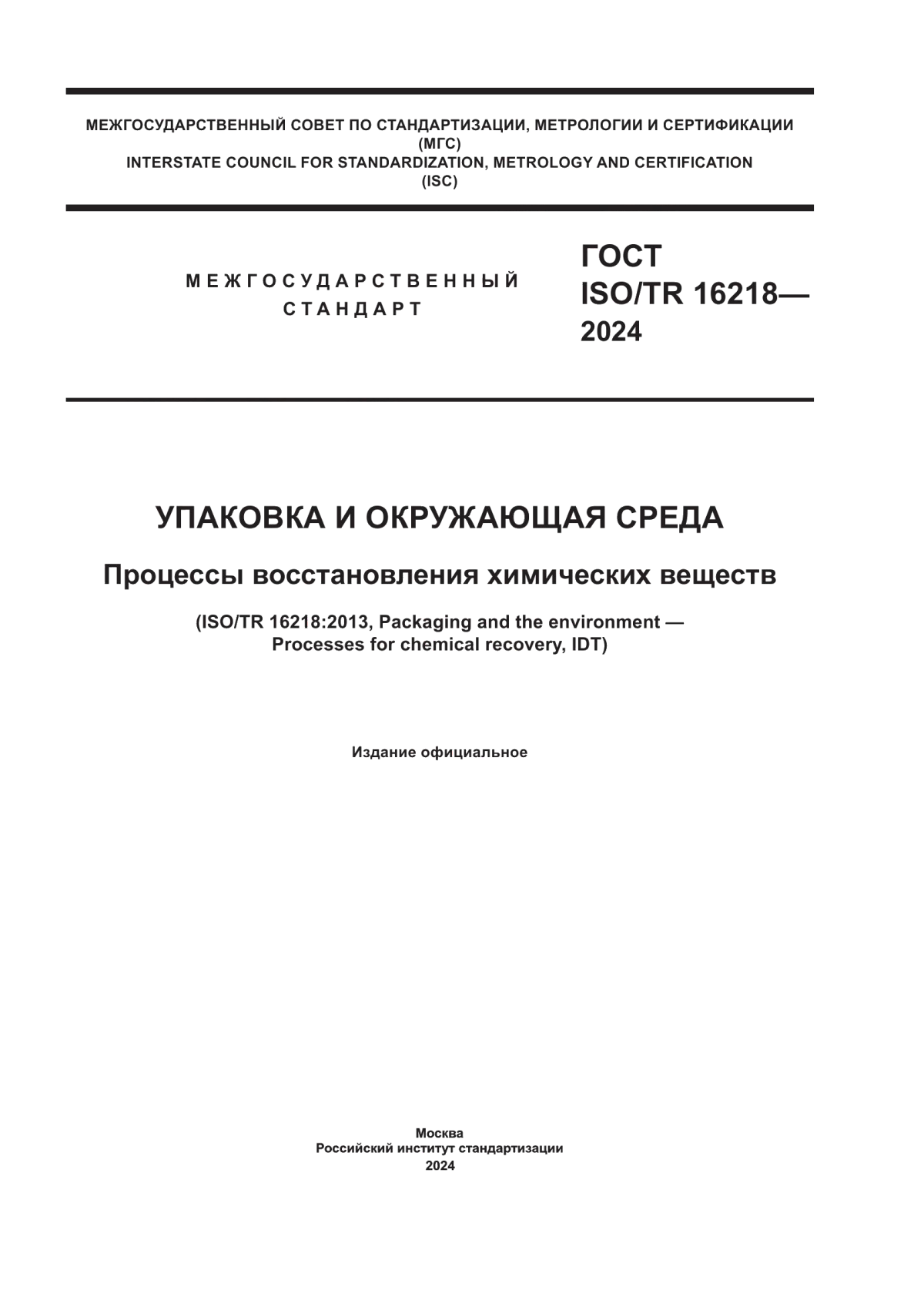 МЕЖГОСУДАРСТВЕННЫЙ СОВЕТ ПО СТАНДАРТИЗАЦИИ, МЕТРОЛОГИИ И СЕРТИФИКАЦИИ
(МГС)
INTERSTATE COUNCIL FOR STANDARDIZATION, METROLOGY AND CERTIFICATION
(ISC)

МЕЖГОСУДАРСТВЕННЫЙ
СТАНДАРТ

ГОСТ
ISO/TR 16218—
2024

УПАКОВКА И ОКРУЖАЮЩАЯ СРЕДА

Процессы восстановления химических веществ

(ISO/TR 16218:2013, Packaging and the environment — Processes for chemical recovery, IDT)

Издание официальное

Москва
Российский институт стандартизации
2024